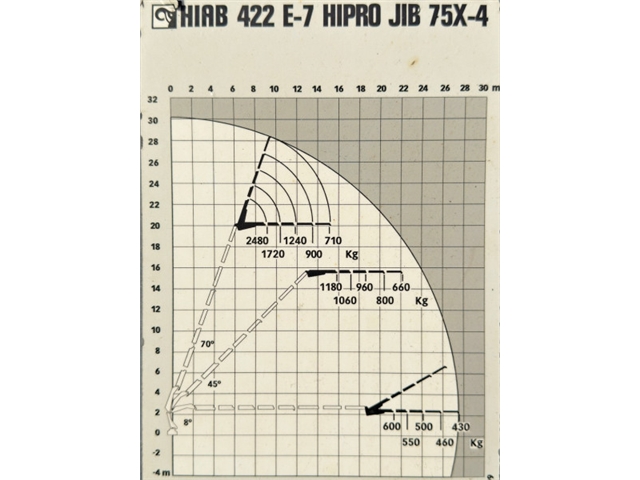 HIAB 422 E-7 HIPRO JIB 75X-4

0 2 4 6 8 10 12 14 16 18 20 22 24 26 28 30 m

32
30
28
26
24
22
20
18
16
14
12
10
8
6
4
2
0
-2
-4 m

2480 1240 710
1720 900 Kg

1180 960 660
1060 800 Kg

70°
45°
8°

600 500 430
550 460 Kg